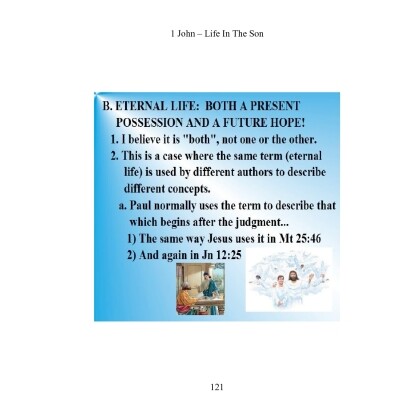 1 John – Life In The Son

B. ETERNAL LIFE: BOTH A PRESENT POSSESSION AND A FUTURE HOPE!

1. I believe it is "both", not one or the other.

2. This is a case where the same term (eternal life) is used by different authors to describe different concepts.

a. Paul normally uses the term to describe that which begins after the judgment...

1) The same way Jesus uses it in Mt 25:46

2) And again in Jn 12:25

121